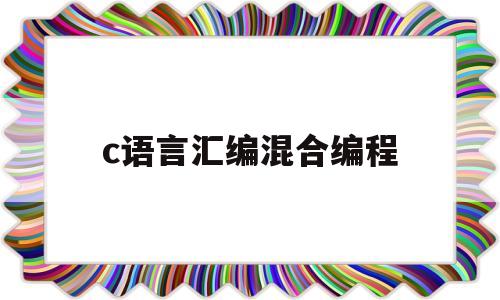 c语言汇编混合编程